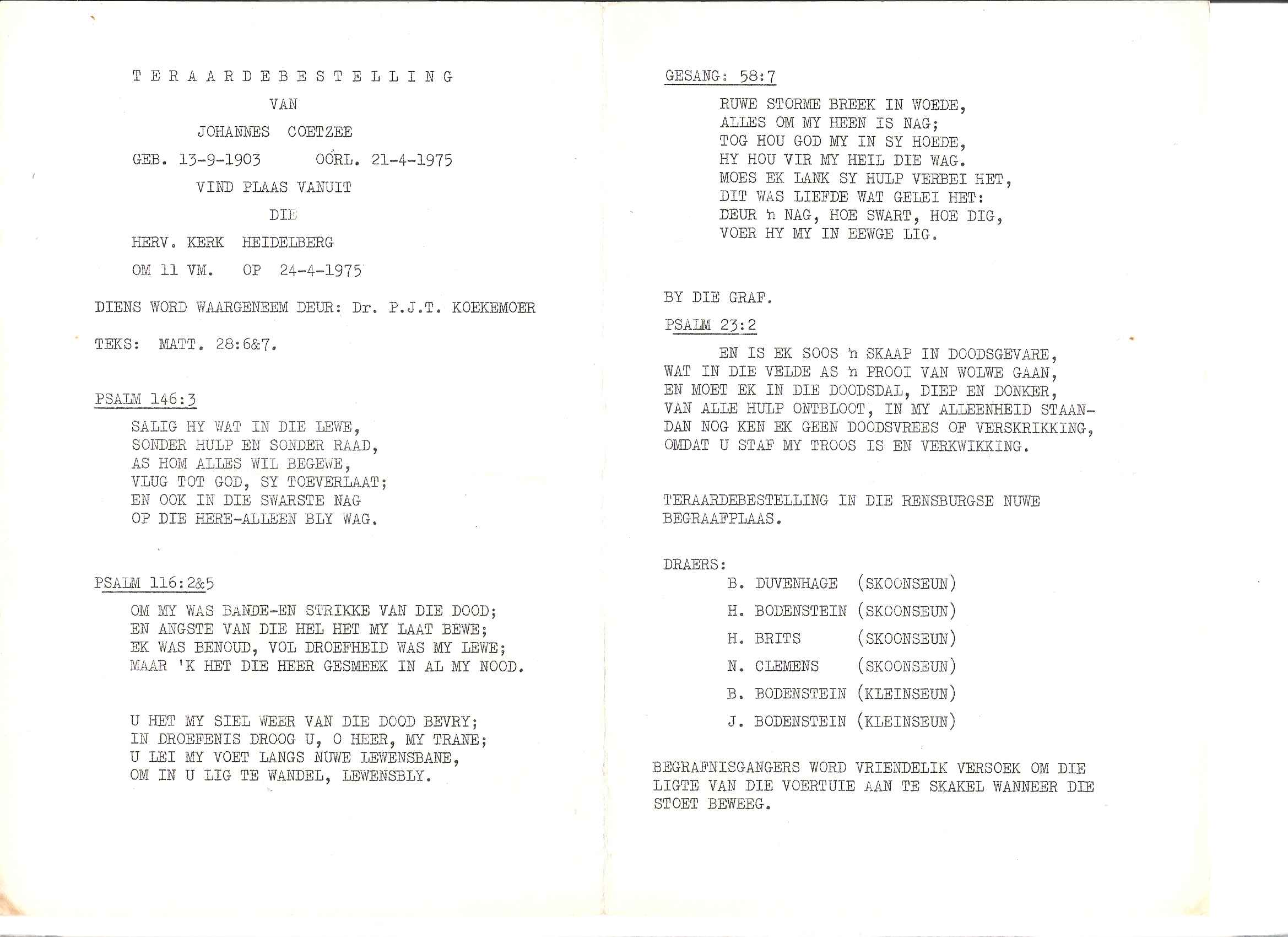 T E R A A R D E B E S T E L L I N G

VAN

JOHANNES COETZEE

GEB. 13-9-1903 OORL. 21-4-1975

VIND PLAAS VANUIT

DIE

HERV. KERK HEIDELBERG

OM 11 VM. OP 24-4-1975

DIENS WORD WAARGENEEM DEUR: Dr. P.J.T. KOEKEMOER

TEKS: MATT. 28:6&7.

PSALM 146:3

SALIG HY WAT IN DIE LEWE,
SONDER HULP EN SONDER RAAD,
AS HOM ALLES WIL BEGEWE,
VLUG TOT GOD, SY TOEVERLAAT;
EN OOK IN DIE SWARSTE NAG
OP DIE HERE-ALLEEN BLY WAG.

PSALM 116:2&5

OM MY WAS BANDE-EN STRIKKE VAN DIE DOOD;
EN ANGSTE VAN DIE HEL HET MY LAAT BEWE;
EK WAS BENOUD, VOL DROEFHEID WAS MY LEWE;
MAAR 'K HET DIE HEER GESMEEK IN AL MY NOOD.

U HET MY SIEL WEER VAN DIE DOOD BEVRY;
IN DROEFENIS DROOG U, O HEER, MY TRANE;
U LEI MY VOET LANGS NUWE LEWENSBANE,
OM IN U LIG TE WANDEL, LEWENSBLY.

GESANG: 58:7

RUWE STORME BREEK IN WOEDE,
ALLES OM MY HEEN IS NAG;
TOG HOU GOD MY IN SY HOEDE,
HY HOU VIR MY HEIL DIE WAG.
MOES EK LANK SY HULP VERBEI HET,
DIT WAS LIEFDE WAT GELEI HET:
DEUR 'n NAG, HOE SWART, HOE DIG,
VOER HY MY IN EEWGE LIG.

BY DIE GRAF.

PSALM 23:2

EN IS EK SOOS 'n SKAAP IN DOODSGEVARE,
WAT IN DIE VELDE AS 'n PROOI VAN WOLWE GAAN,
EN MOET EK IN DIE DOODSDAL, DIEP EN DONKER,
VAN ALLE HULP ONTBLOOT, IN MY ALLEENHEID STAAN-
DAN NOG KEN EK GEEN DOODSVREES OF VERSKRIKKING,
OMDAT U STAF MY TROOS IS EN VERKWIKKING.

TERAARDEBESTELLING IN DIE RENSBURGSE NUWE BEGRAAFPLAAS.

DRAERS:
B. DUVENHAGE (SKOONSEUN)
H. BODENSTEIN (SKOONSEUN)
H. BRITS (SKOONSEUN)
N. CLEMENS (SKOONSEUN)
B. BODENSTEIN (KLEINSEUN)
J. BODENSTEIN (KLEINSEUN)

BEGRAFNISGANGERS WORD VRIENDELIK VERSOEK OM DIE LIGTE VAN DIE VOERTUIE AAN TE SKAKEL WANNEER DIE STOET BEWEEG.